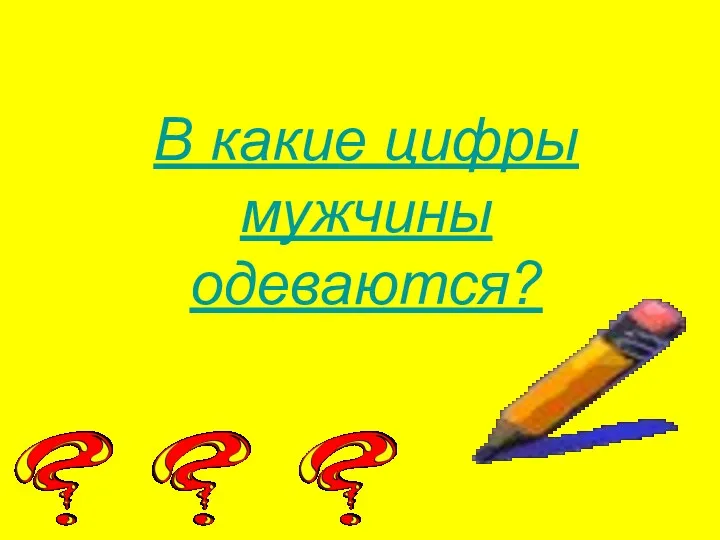 В какие цифры мужчины одеваются?